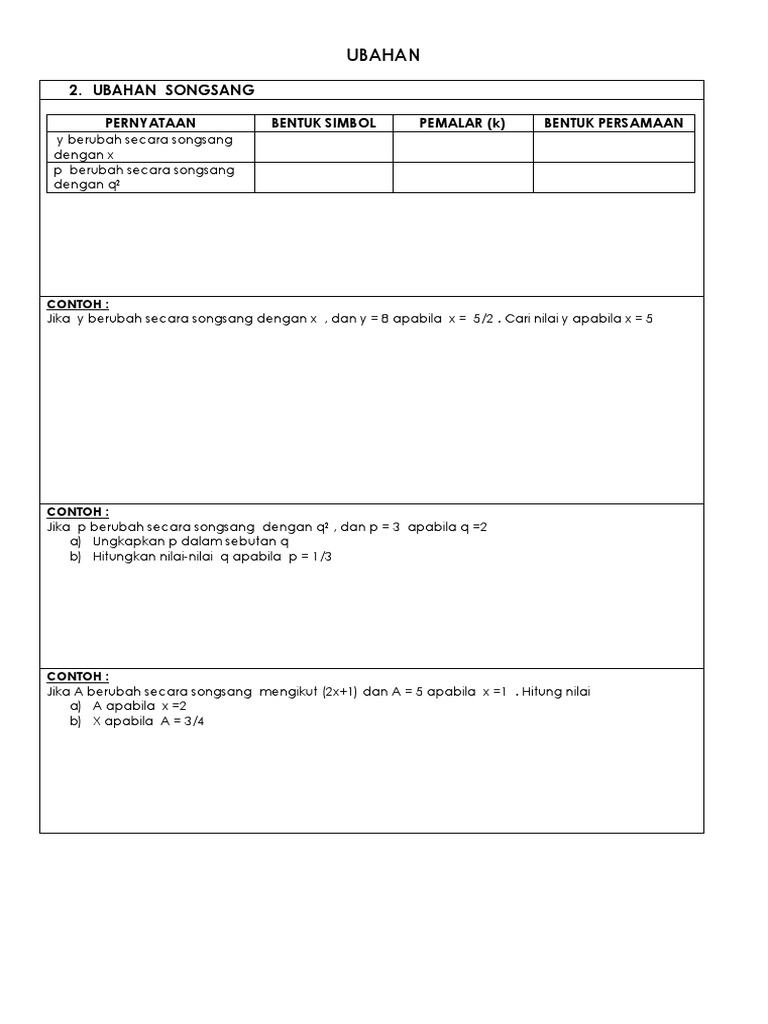 UBAHAN

2. UBAHAN SONGSANG

| PERNYATAAN | BENTUK SIMBOL | PEMALAR (k) | BENTUK PERSAMAAN |
|---|---|---|---|
| y berubah secara songsang dengan x | | | |
| p berubah secara songsang dengan $q^2$ | | | |

CONTOH :
Jika y berubah secara songsang dengan x , dan y = 8 apabila x = 5/2 . Cari nilai y apabila x = 5

CONTOH :
Jika p berubah secara songsang dengan $q^2$ , dan p = 3 apabila q =2
a) Ungkapkan p dalam sebutan q
b) Hitungkan nilai-nilai q apabila p = 1/3

CONTOH :
Jika A berubah secara songsang mengikut (2x+1) dan A = 5 apabila x =1 . Hitung nilai
a) A apabila x =2
b) X apabila A = 3/4